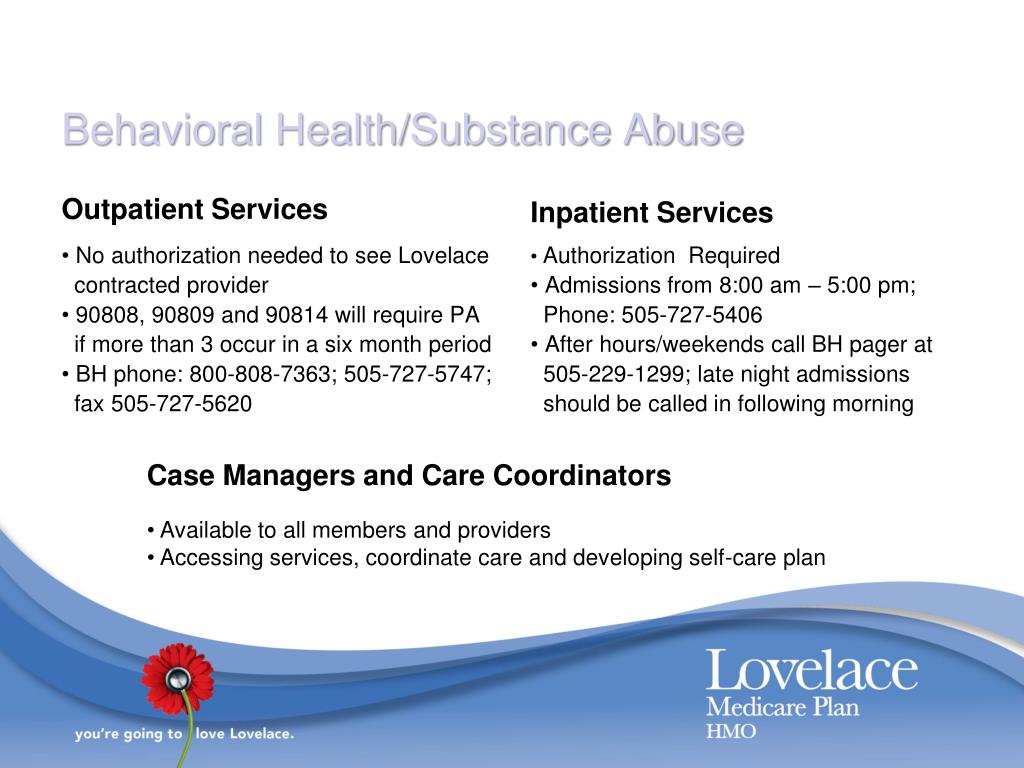 Behavioral Health/Substance Abuse

Outpatient Services

• No authorization needed to see Lovelace contracted provider
• 90808, 90809 and 90814 will require PA if more than 3 occur in a six month period
• BH phone: 800-808-7363; 505-727-5747; fax 505-727-5620

Inpatient Services

• Authorization Required
• Admissions from 8:00 am – 5:00 pm; Phone: 505-727-5406
• After hours/weekends call BH pager at 505-229-1299; late night admissions should be called in following morning

Case Managers and Care Coordinators

• Available to all members and providers
• Accessing services, coordinate care and developing self-care plan

you're going to love Lovelace.

Lovelace
Medicare Plan
HMO